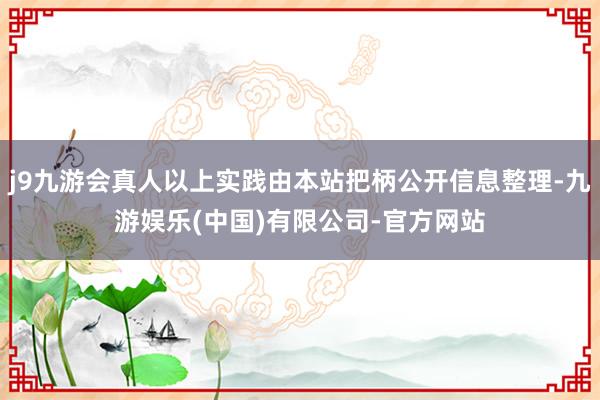 j9九游会真人以上实践由本站把柄公开信息整理-九游娱乐(中国)有限公司-官方网站